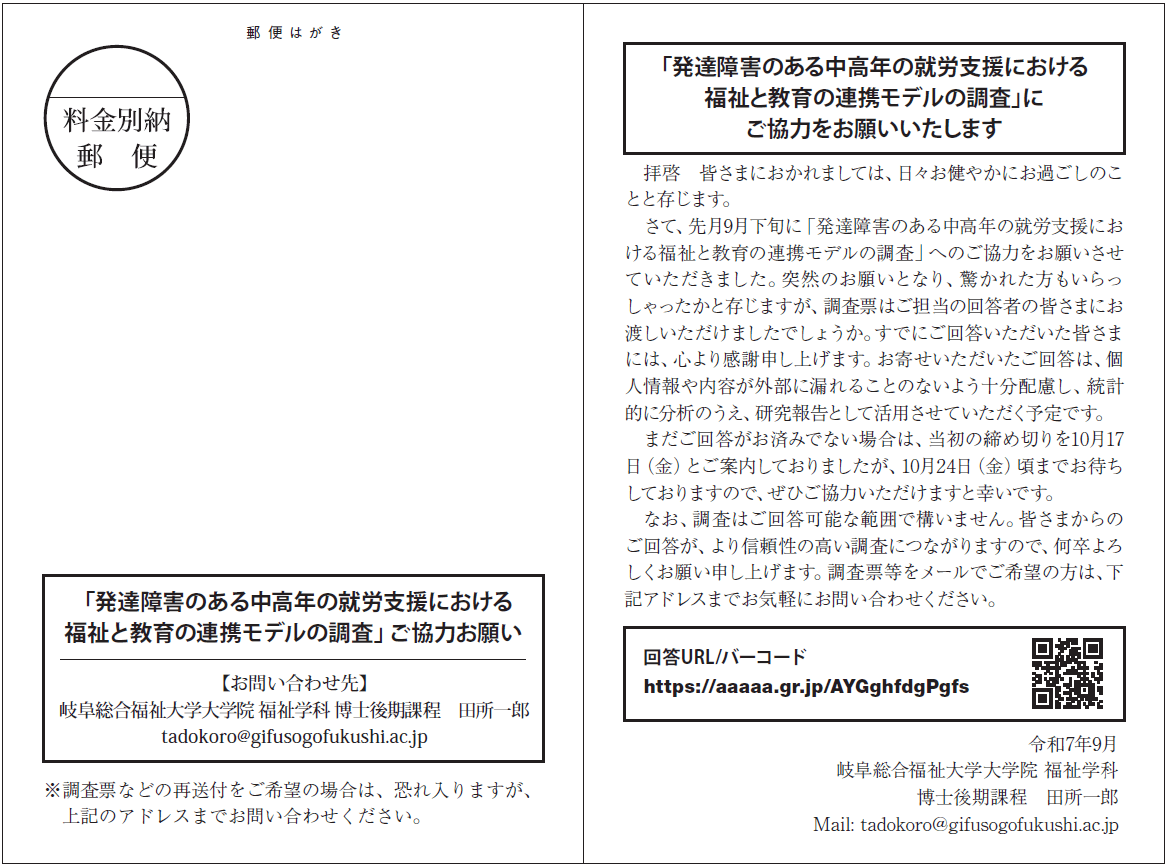 郵便はがき

料金別納
郵　便

「発達障害のある中高年の就労支援における福祉と教育の連携モデルの調査」ご協力お願い

【お問い合わせ先】
岐阜総合福祉大学大学院 福祉学科 博士後期課程　田所一郎
tadokoro@gifusogofukushi.ac.jp

※調査票などの再送付をご希望の場合は、恐れ入りますが、上記のアドレスまでお問い合わせください。

「発達障害のある中高年の就労支援における福祉と教育の連携モデルの調査」にご協力をお願いいたします

拝啓　皆さまにおかれましては、日々お健やかにお過ごしのことと存じます。

さて、先月9月下旬に「発達障害のある中高年の就労支援における福祉と教育の連携モデルの調査」へのご協力をお願いさせていただきました。突然のお願いとなり、驚かれた方もいらっしゃったかと存じますが、調査票はご担当の回答者の皆さまにお渡しいただけましたでしょうか。すでにご回答いただいた皆さまには、心より感謝申し上げます。お寄せいただいたご回答は、個人情報や内容が外部に漏れることのないよう十分配慮し、統計的に分析のうえ、研究報告として活用させていただく予定です。

まだご回答がお済みでない場合は、当初の締め切りを10月17日（金）とご案内しておりましたが、10月24日（金）頃までお待ちしておりますので、ぜひご協力いただけますと幸いです。

なお、調査はご回答可能な範囲で構いません。皆さまからのご回答が、より信頼性の高い調査につながりますので、何卒よろしくお願い申し上げます。調査票等をメールでご希望の方は、下記アドレスまでお気軽にお問い合わせください。

回答URL/バーコード
https://aaaaa.gr.jp/AYGghfdgPgfs

令和7年9月
岐阜総合福祉大学大学院 福祉学科
博士後期課程　田所一郎
Mail: tadokoro@gifusogofukushi.ac.jp